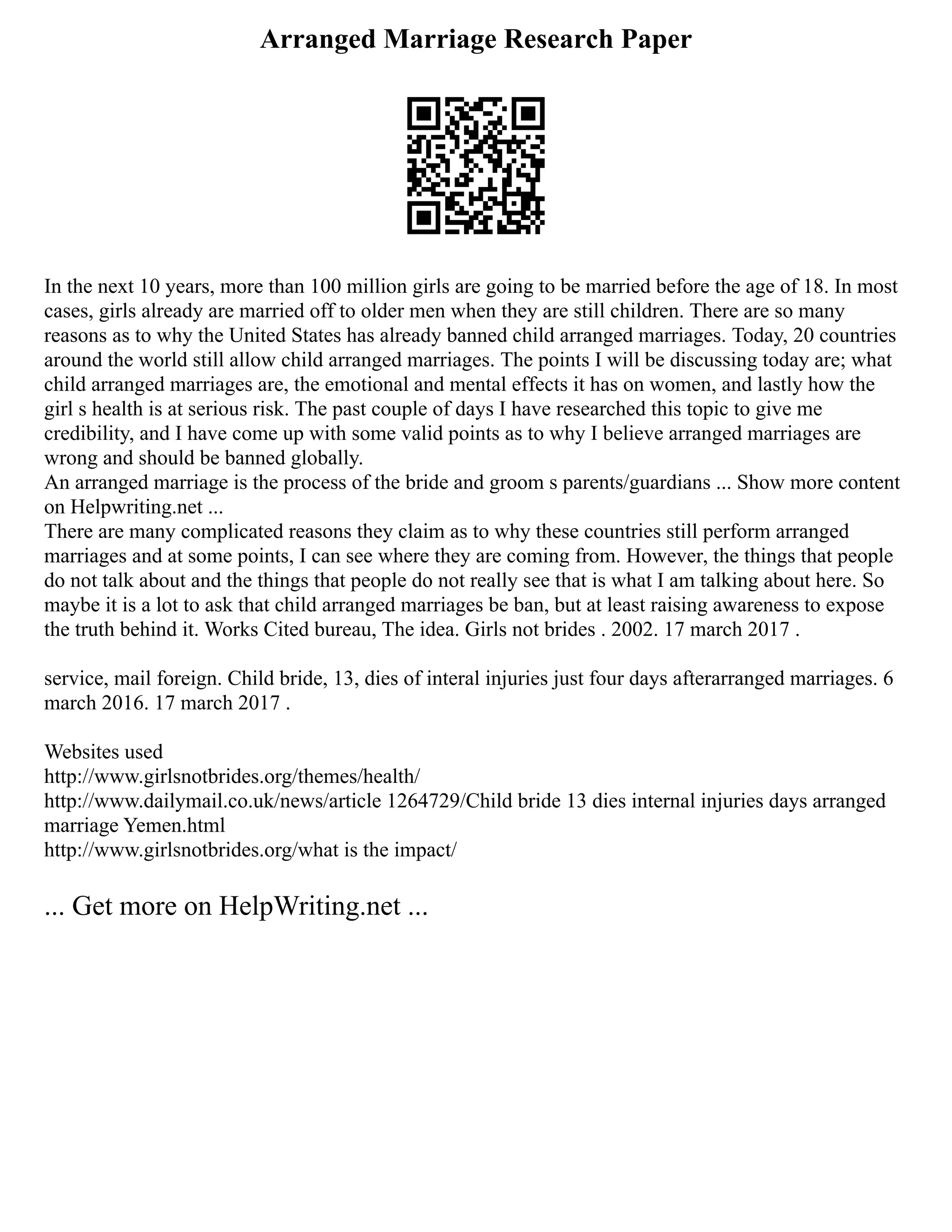 Arranged Marriage Research Paper

In the next 10 years, more than 100 million girls are going to be married before the age of 18. In most cases, girls already are married off to older men when they are still children. There are so many reasons as to why the United States has already banned child arranged marriages. Today, 20 countries around the world still allow child arranged marriages. The points I will be discussing today are; what child arranged marriages are, the emotional and mental effects it has on women, and lastly how the girl s health is at serious risk. The past couple of days I have researched this topic to give me credibility, and I have come up with some valid points as to why I believe arranged marriages are wrong and should be banned globally.
An arranged marriage is the process of the bride and groom s parents/guardians ... Show more content on Helpwriting.net ...
There are many complicated reasons they claim as to why these countries still perform arranged marriages and at some points, I can see where they are coming from. However, the things that people do not talk about and the things that people do not really see that is what I am talking about here. So maybe it is a lot to ask that child arranged marriages be ban, but at least raising awareness to expose the truth behind it. Works Cited bureau, The idea. Girls not brides . 2002. 17 march 2017 .

service, mail foreign. Child bride, 13, dies of interal injuries just four days afterarranged marriages. 6 march 2016. 17 march 2017 .

Websites used
http://www.girlsnotbrides.org/themes/health/
http://www.dailymail.co.uk/news/article 1264729/Child bride 13 dies internal injuries days arranged marriage Yemen.html
http://www.girlsnotbrides.org/what is the impact/

... Get more on HelpWriting.net ...